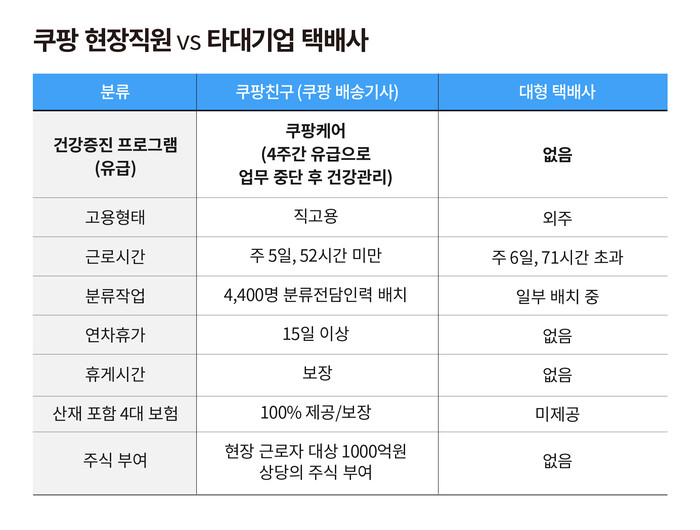 쿠팡 현장직원 vs 타대기업 택배사

| 분류 | 쿠팡친구 (쿠팡 배송기사) | 대형 택배사 |
|---|---|---|
| 건강증진 프로그램 (유급) | 쿠팡케어 (4주간 유급으로 업무 중단 후 건강관리) | 없음 |
| 고용형태 | 직고용 | 외주 |
| 근로시간 | 주 5일, 52시간 미만 | 주 6일, 71시간 초과 |
| 분류작업 | 4,400명 분류전담인력 배치 | 일부 배치 중 |
| 연차휴가 | 15일 이상 | 없음 |
| 휴게시간 | 보장 | 없음 |
| 산재 포함 4대 보험 | 100% 제공/보장 | 미제공 |
| 주식 부여 | 현장 근로자 대상 1000억원 상당의 주식 부여 | 없음 |